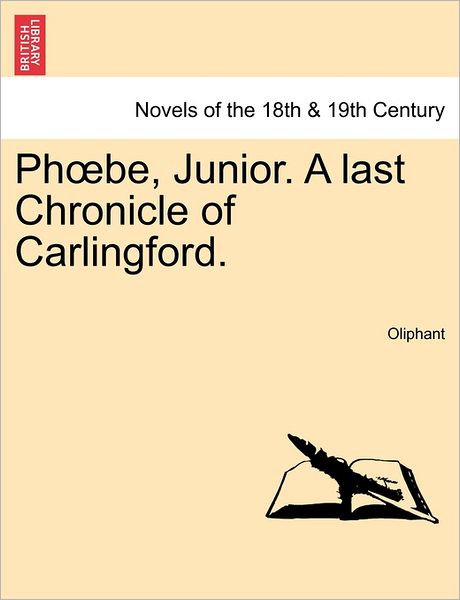 BRITISH LIBRARY

Novels of the 18th & 19th Century

Phœbe, Junior. A last Chronicle of Carlingford.

Oliphant